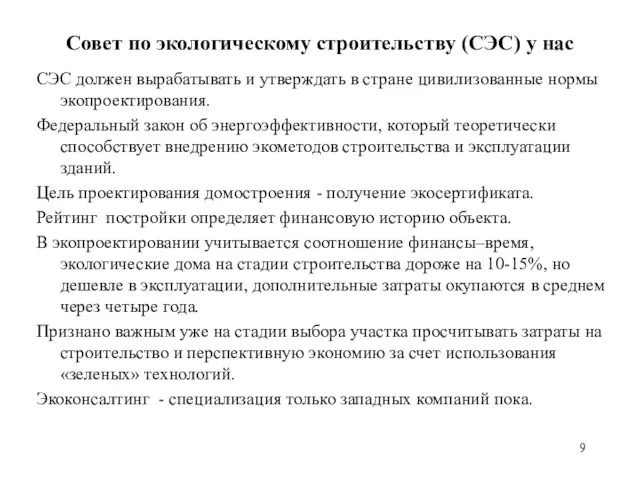 Совет по экологическому строительству (СЭС) у нас

СЭС должен вырабатывать и утверждать в стране цивилизованные нормы экопроектирования.

Федеральный закон об энергоэффективности, который теоретически способствует внедрению экометодов строительства и эксплуатации зданий.

Цель проектирования домостроения - получение экосертификата.

Рейтинг постройки определяет финансовую историю объекта.

В экопроектировании учитывается соотношение финансы–время, экологические дома на стадии строительства дороже на 10-15%, но дешевле в эксплуатации, дополнительные затраты окупаются в среднем через четыре года.

Признано важным уже на стадии выбора участка просчитывать затраты на строительство и перспективную экономию за счет использования «зеленых» технологий.

Экоконсалтинг - специализация только западных компаний пока.

9